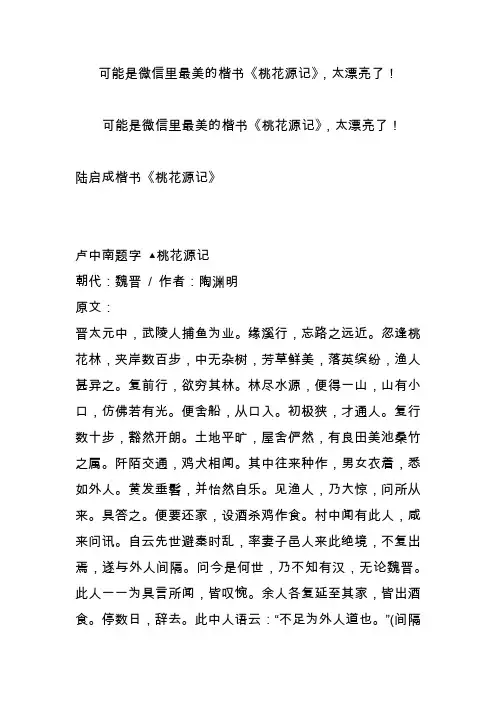 可能是微信里最美的楷书《桃花源记》，太漂亮了！

可能是微信里最美的楷书《桃花源记》，太漂亮了！

陆启成楷书《桃花源记》

卢中南题字 ▲桃花源记

朝代：魏晋 / 作者：陶渊明

原文：

晋太元中，武陵人捕鱼为业。缘溪行，忘路之远近。忽逢桃花林，夹岸数百步，中无杂树，芳草鲜美，落英缤纷，渔人甚异之。复前行，欲穷其林。林尽水源，便得一山，山有小口，仿佛若有光。便舍船，从口入。初极狭，才通人。复行数十步，豁然开朗。土地平旷，屋舍俨然，有良田美池桑竹之属。阡陌交通，鸡犬相闻。其中往来种作，男女衣着，悉如外人。黄发垂髫，并怡然自乐。见渔人，乃大惊，问所从来。具答之。便要还家，设酒杀鸡作食。村中闻有此人，咸来问讯。自云先世避秦时乱，率妻子邑人来此绝境，不复出焉，遂与外人间隔。问今是何世，乃不知有汉，无论魏晋。此人一一为具言所闻，皆叹惋。余人各复延至其家，皆出酒食。停数日，辞去。此中人语云：“不足为外人道也。”(间隔